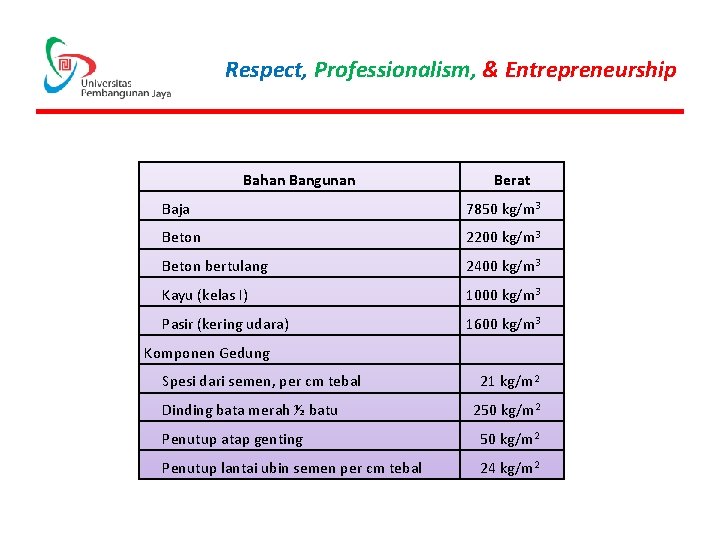 Universitas Pembangunan Jaya

Respect, Professionalism, & Entrepreneurship

| Bahan Bangunan | Berat |
|---|---|
| Baja | 7850 kg/m$^3$ |
| Beton | 2200 kg/m$^3$ |
| Beton bertulang | 2400 kg/m$^3$ |
| Kayu (kelas I) | 1000 kg/m$^3$ |
| Pasir (kering udara) | 1600 kg/m$^3$ |
| Komponen Gedung | |
| Spesi dari semen, per cm tebal | 21 kg/m$^2$ |
| Dinding bata merah ½ batu | 250 kg/m$^2$ |
| Penutup atap genting | 50 kg/m$^2$ |
| Penutup lantai ubin semen per cm tebal | 24 kg/m$^2$ |